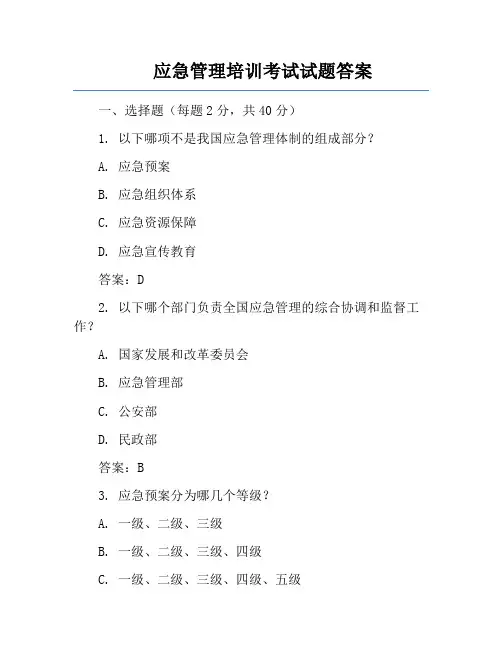 应急管理培训考试试题答案

一、选择题（每题 2 分，共 40 分）

1. 以下哪项不是我国应急管理体制的组成部分？

A. 应急预案

B. 应急组织体系

C. 应急资源保障

D. 应急宣传教育

答案：D

2. 以下哪个部门负责全国应急管理的综合协调和监督工作？

A. 国家发展和改革委员会

B. 应急管理部

C. 公安部

D. 民政部

答案：B

3. 应急预案分为哪几个等级？

A. 一级、二级、三级

B. 一级、二级、三级、四级

C. 一级、二级、三级、四级、五级